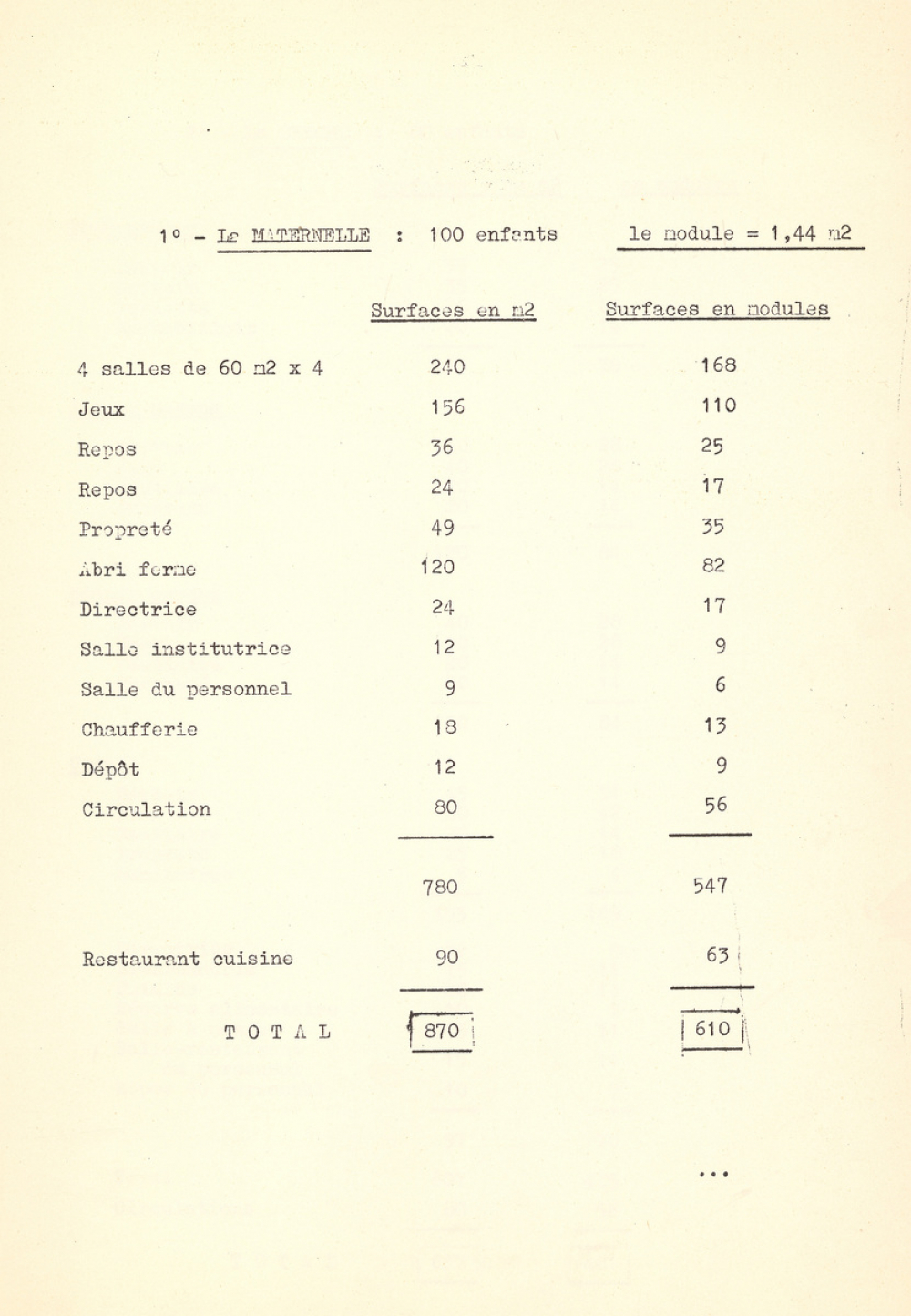 1° - La MATERNELLE : 100 enfants le module = 1,44 m2

| | Surfaces en m2 | Surfaces en modules |
|---|---|---|
| 4 salles de 60 m2 x 4 | 240 | 168 |
| Jeux | 156 | 110 |
| Repos | 36 | 25 |
| Repos | 24 | 17 |
| Propreté | 49 | 35 |
| Abri fermé | 120 | 82 |
| Directrice | 24 | 17 |
| Salle institutrice | 12 | 9 |
| Salle du personnel | 9 | 6 |
| Chaufferie | 18 | 13 |
| Dépôt | 12 | 9 |
| Circulation | 80 | 56 |
| | 780 | 547 |
| Restaurant cuisine | 90 | 63 |
| T O T A L | 870 | 610 |

...